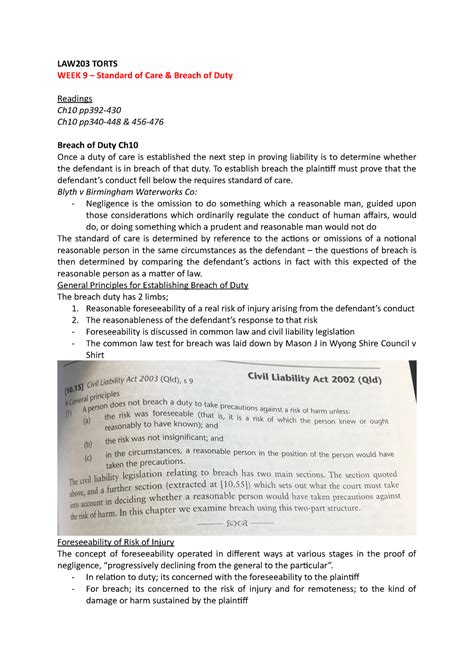 LAW203 TORTS
WEEK 9 – Standard of Care & Breach of Duty

Readings
Ch10 pp392-430
Ch10 pp340-448 & 456-476

Breach of Duty Ch10
Once a duty of care is established the next step in proving liability is to determine whether the defendant is in breach of that duty. To establish breach the plaintiff must prove that the defendant's conduct fell below the requires standard of care.
Blyth v Birmingham Waterworks Co:
- Negligence is the omission to do something which a reasonable man, guided upon those considerations which ordinarily regulate the conduct of human affairs, would do, or doing something which a prudent and reasonable man would not do
The standard of care is determined by reference to the actions or omissions of a notional reasonable person in the same circumstances as the defendant – the questions of breach is then determined by comparing the defendant's actions in fact with this expected of the reasonable person as a matter of law.
General Principles for Establishing Breach of Duty
The breach duty has 2 limbs;
1. Reasonable foreseeability of a real risk of injury arising from the defendant's conduct
2. The reasonableness of the defendant's response to that risk
- Foreseeability is discussed in common law and civil liability legislation
- The common law test for breach was laid down by Mason J in Wyong Shire Council v Shirt

[10.15] Civil Liability Act 2003 (Qld), s 9
Civil Liability Act 2002 (Qld)
9 General principles
(1) A person does not breach a duty to take precautions against a risk of harm unless:
(a) the risk was foreseeable (that is, it is a risk of which the person knew or ought reasonably to have known); and
(b) the risk was not insignificant; and
(c) in the circumstances, a reasonable person in the position of the person would have taken the precautions.
The civil liability legislation relating to breach has two main sections. The section quoted above, and a further section (extracted at [10.55]) which sets out what the court must take into account in deciding whether a reasonable person would have taken precautions against the risk of harm. In this chapter we examine breach using this two-part structure.

Foreseeability of Risk of Injury
The concept of foreseeability operated in different ways at various stages in the proof of negligence, "progressively declining from the general to the particular".
- In relation to duty; its concerned with the foreseeability to the plaintiff
- For breach; its concerned to the risk of injury and for remoteness; to the kind of damage or harm sustained by the plaintiff